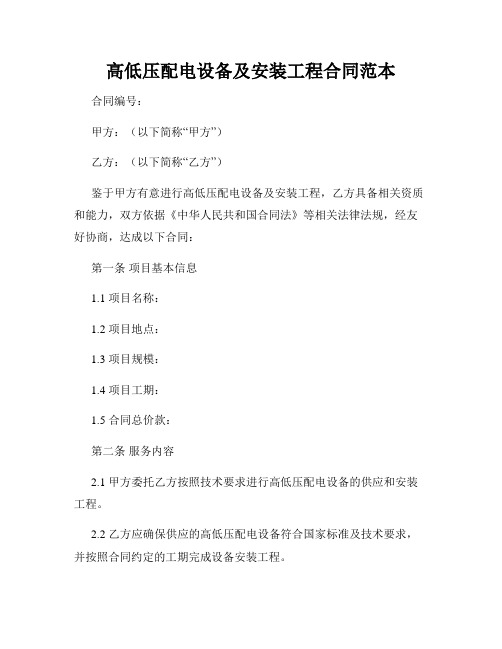 高低压配电设备及安装工程合同范本

合同编号：

甲方：（以下简称“甲方”）

乙方：（以下简称“乙方”）

鉴于甲方有意进行高低压配电设备及安装工程，乙方具备相关资质和能力，双方依据《中华人民共和国合同法》等相关法律法规，经友好协商，达成以下合同：

第一条 项目基本信息

1.1 项目名称：

1.2 项目地点：

1.3 项目规模：

1.4 项目工期：

1.5 合同总价款：

第二条 服务内容

2.1 甲方委托乙方按照技术要求进行高低压配电设备的供应和安装工程。

2.2 乙方应确保供应的高低压配电设备符合国家标准及技术要求，并按照合同约定的工期完成设备安装工程。